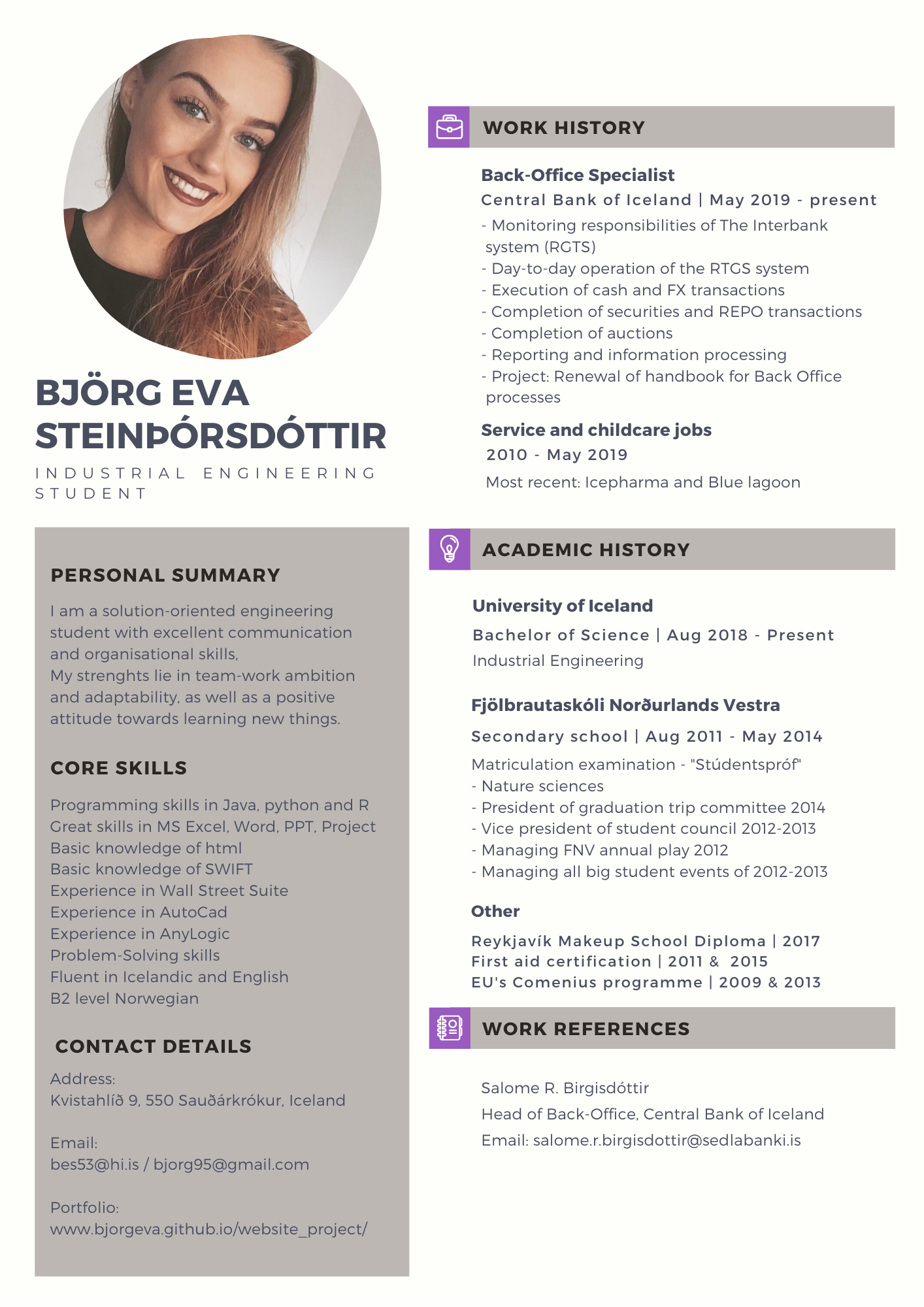 BJÖRG EVA STEINÞÓRSDÓTTIR

INDUSTRIAL ENGINEERING STUDENT

PERSONAL SUMMARY

I am a solution-oriented engineering student with excellent communication and organisational skills,
My strenghts lie in team-work ambition and adaptability, as well as a positive attitude towards learning new things.

CORE SKILLS

Programming skills in Java, python and R
Great skills in MS Excel, Word, PPT, Project
Basic knowledge of html
Basic knowledge of SWIFT
Experience in Wall Street Suite
Experience in AutoCad
Experience in AnyLogic
Problem-Solving skills
Fluent in Icelandic and English
B2 level Norwegian

CONTACT DETAILS

Address:
Kvistahlíð 9, 550 Sauðárkrókur, Iceland

Email:
bes53@hi.is / bjorg95@gmail.com

Portfolio:
www.bjorgeva.github.io/website_project/

WORK HISTORY

Back-Office Specialist
Central Bank of Iceland | May 2019 - present
- Monitoring responsibilities of The Interbank system (RGTS)
- Day-to-day operation of the RTGS system
- Execution of cash and FX transactions
- Completion of securities and REPO transactions
- Completion of auctions
- Reporting and information processing
- Project: Renewal of handbook for Back Office processes

Service and childcare jobs
2010 - May 2019
Most recent: Icepharma and Blue lagoon

ACADEMIC HISTORY

University of Iceland
Bachelor of Science | Aug 2018 - Present
Industrial Engineering

Fjölbrautaskóli Norðurlands Vestra
Secondary school | Aug 2011 - May 2014
Matriculation examination - "Stúdentspróf"
- Nature sciences
- President of graduation trip committee 2014
- Vice president of student council 2012-2013
- Managing FNV annual play 2012
- Managing all big student events of 2012-2013

Other
Reykjavík Makeup School Diploma | 2017
First aid certification | 2011 & 2015
EU's Comenius programme | 2009 & 2013

WORK REFERENCES

Salome R. Birgisdóttir
Head of Back-Office, Central Bank of Iceland
Email: salome.r.birgisdottir@sedlabanki.is